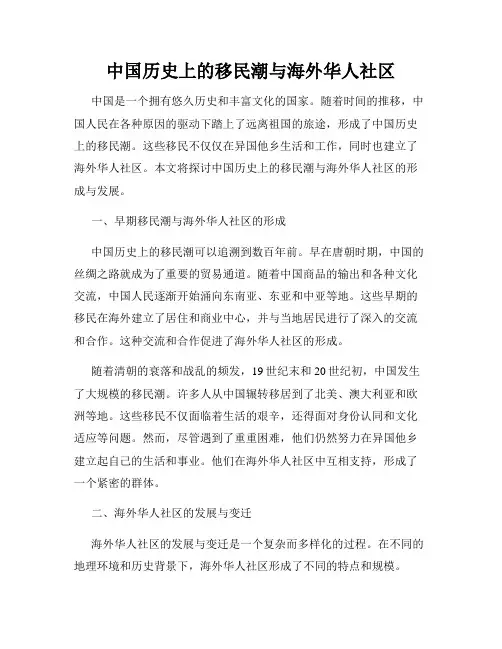 中国历史上的移民潮与海外华人社区

中国是一个拥有悠久历史和丰富文化的国家。随着时间的推移，中国人民在各种原因的驱动下踏上了远离祖国的旅途，形成了中国历史上的移民潮。这些移民不仅仅在异国他乡生活和工作，同时也建立了海外华人社区。本文将探讨中国历史上的移民潮与海外华人社区的形成与发展。

一、早期移民潮与海外华人社区的形成

中国历史上的移民潮可以追溯到数百年前。早在唐朝时期，中国的丝绸之路就成为了重要的贸易通道。随着中国商品的输出和各种文化交流，中国人民逐渐开始涌向东南亚、东亚和中亚等地。这些早期的移民在海外建立了居住和商业中心，并与当地居民进行了深入的交流和合作。这种交流和合作促进了海外华人社区的形成。

随着清朝的衰落和战乱的频发，19世纪末和20世纪初，中国发生了大规模的移民潮。许多人从中国辗转移居到了北美、澳大利亚和欧洲等地。这些移民不仅面临着生活的艰辛，还得面对身份认同和文化适应等问题。然而，尽管遇到了重重困难，他们仍然努力在异国他乡建立起自己的生活和事业。他们在海外华人社区中互相支持，形成了一个紧密的群体。

二、海外华人社区的发展与变迁

海外华人社区的发展与变迁是一个复杂而多样化的过程。在不同的地理环境和历史背景下，海外华人社区形成了不同的特点和规模。